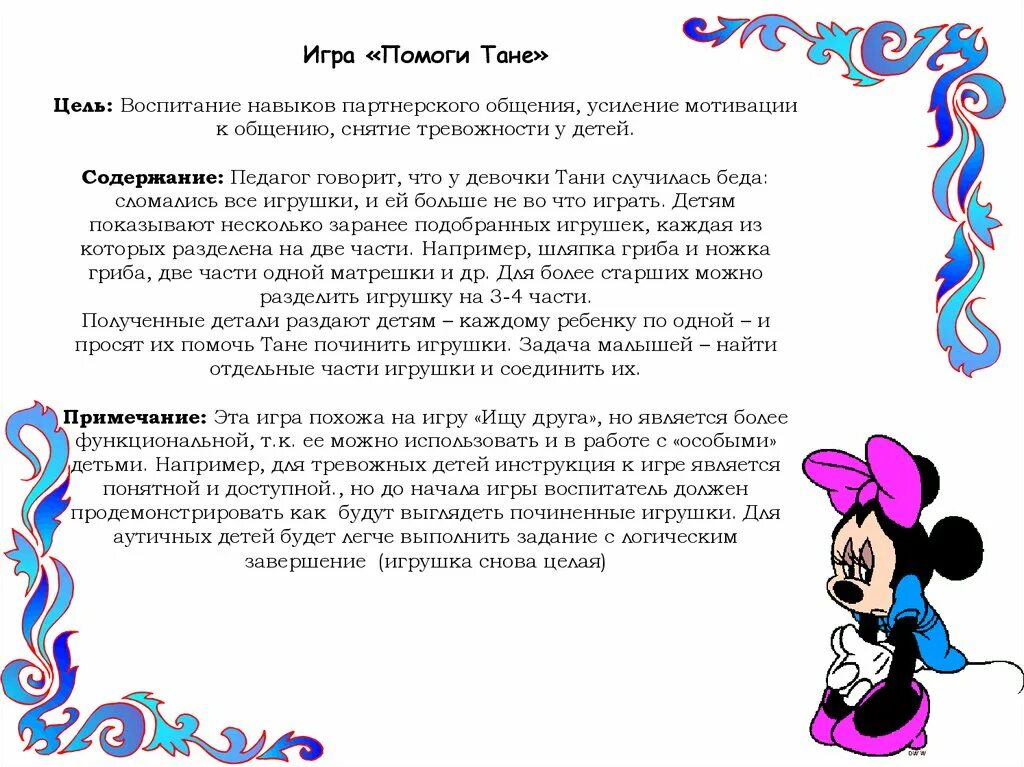 Игра «Помоги Тане»

Цель: Воспитание навыков партнерского общения, усиление мотивации к общению, снятие тревожности у детей.

Содержание: Педагог говорит, что у девочки Тани случилась беда: сломались все игрушки, и ей больше не во что играть. Детям показывают несколько заранее подобранных игрушек, каждая из которых разделена на две части. Например, шляпка гриба и ножка гриба, две части одной матрешки и др. Для более старших можно разделить игрушку на 3-4 части.
Полученные детали раздают детям – каждому ребенку по одной – и просят их помочь Тане починить игрушки. Задача малышей – найти отдельные части игрушки и соединить их.

Примечание: Эта игра похожа на игру «Ищу друга», но является более функциональной, т.к. ее можно использовать и в работе с «особыми» детьми. Например, для тревожных детей инструкция к игре является понятной и доступной., но до начала игры воспитатель должен продемонстрировать как будут выглядеть починенные игрушки. Для аутичных детей будет легче выполнить задание с логическим завершение (игрушка снова целая)